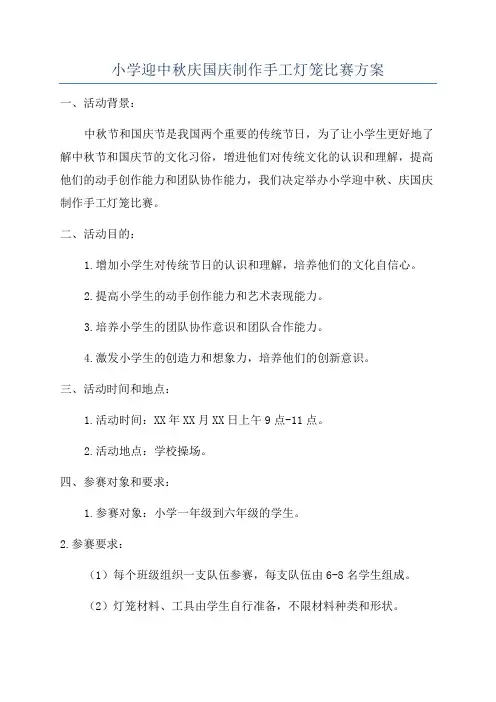 小学迎中秋庆国庆制作手工灯笼比赛方案

一、活动背景：

中秋节和国庆节是我国两个重要的传统节日，为了让小学生更好地了解中秋节和国庆节的文化习俗，增进他们对传统文化的认识和理解，提高他们的动手创作能力和团队协作能力，我们决定举办小学迎中秋、庆国庆制作手工灯笼比赛。

二、活动目的：

1.增加小学生对传统节日的认识和理解，培养他们的文化自信心。

2.提高小学生的动手创作能力和艺术表现能力。

3.培养小学生的团队协作意识和团队合作能力。

4.激发小学生的创造力和想象力，培养他们的创新意识。

三、活动时间和地点：

1.活动时间：XX年XX月XX日上午9点-11点。

2.活动地点：学校操场。

四、参赛对象和要求：

1.参赛对象：小学一年级到六年级的学生。

2.参赛要求：

（1）每个班级组织一支队伍参赛，每支队伍由6-8名学生组成。

（2）灯笼材料、工具由学生自行准备，不限材料种类和形状。